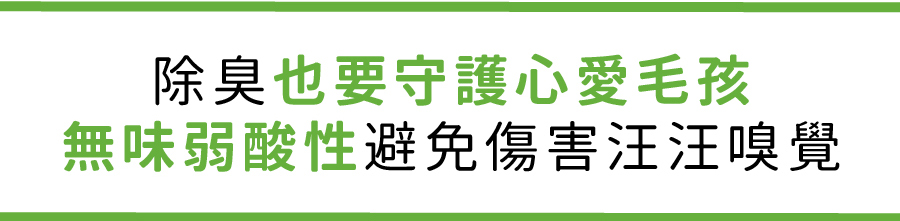 除臭也要守護心愛毛孩
無味弱酸性避免傷害汪汪嗅覺